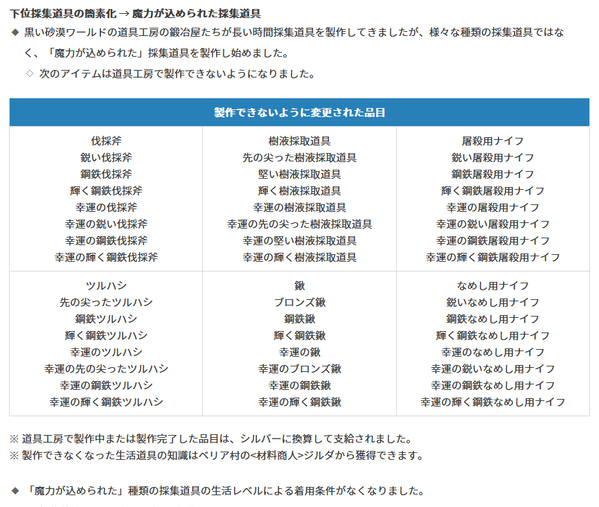 下位採集道具の簡素化 → 魔力が込められた採集道具

◆ 黒い砂漠ワールドの道具工房の鍛冶屋たちが長い時間採集道具を製作してきましたが、様々な種類の採集道具ではなく、「魔力が込められた」採集道具を製作し始めました。

◇ 次のアイテムは道具工房で製作できないようになりました。

| 製作できないように変更された品目 | | |
|---|---|---|
| 伐採斧<br>鋭い伐採斧<br>鋼鉄伐採斧<br>輝く鋼鉄伐採斧<br>幸運の伐採斧<br>幸運の鋭い伐採斧<br>幸運の鋼鉄伐採斧<br>幸運の輝く鋼鉄伐採斧 | 樹液採取道具<br>先の尖った樹液採取道具<br>堅い樹液採取道具<br>輝く樹液採取道具<br>幸運の樹液採取道具<br>幸運の先の尖った樹液採取道具<br>幸運の堅い樹液採取道具<br>幸運の輝く樹液採取道具 | 屠殺用ナイフ<br>鋭い屠殺用ナイフ<br>鋼鉄屠殺用ナイフ<br>輝く鋼鉄屠殺用ナイフ<br>幸運の屠殺用ナイフ<br>幸運の鋭い屠殺用ナイフ<br>幸運の鋼鉄屠殺用ナイフ<br>幸運の輝く鋼鉄屠殺用ナイフ |
| ツルハシ<br>先の尖ったツルハシ<br>鋼鉄ツルハシ<br>輝く鋼鉄ツルハシ<br>幸運のツルハシ<br>幸運の先の尖ったツルハシ<br>幸運の鋼鉄ツルハシ<br>幸運の輝く鋼鉄ツルハシ | 鍬<br>ブロンズ鍬<br>鋼鉄鍬<br>輝く鋼鉄鍬<br>幸運の鍬<br>幸運のブロンズ鍬<br>幸運の鋼鉄鍬<br>幸運の輝く鋼鉄鍬 | なめし用ナイフ<br>鋭いなめし用ナイフ<br>鋼鉄なめし用ナイフ<br>輝く鋼鉄なめし用ナイフ<br>幸運のなめし用ナイフ<br>幸運の鋭いなめし用ナイフ<br>幸運の鋼鉄なめし用ナイフ<br>幸運の輝く鋼鉄なめし用ナイフ |

※ 道具工房で製作中または製作完了した品目は、シルバーに換算して支給されました。
※ 製作できなくなった生活道具の知識はベリア村の<材料商人>ジルダから獲得できます。

◆ 「魔力が込められた」種類の採集道具の生活レベルによる着用条件がなくなりました。